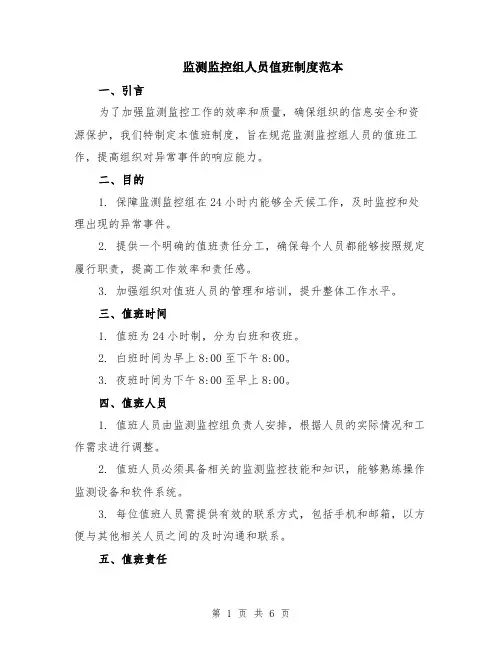 监测监控组人员值班制度范本

一、引言

为了加强监测监控工作的效率和质量，确保组织的信息安全和资源保护，我们特制定本值班制度，旨在规范监测监控组人员的值班工作，提高组织对异常事件的响应能力。

二、目的

1. 保障监测监控组在24小时内能够全天候工作，及时监控和处理出现的异常事件。

2. 提供一个明确的值班责任分工，确保每个人员都能够按照规定履行职责，提高工作效率和责任感。

3. 加强组织对值班人员的管理和培训，提升整体工作水平。

三、值班时间

1. 值班为24小时制，分为白班和夜班。

2. 白班时间为早上8:00至下午8:00。

3. 夜班时间为下午8:00至早上8:00。

四、值班人员

1. 值班人员由监测监控组负责人安排，根据人员的实际情况和工作需求进行调整。

2. 值班人员必须具备相关的监测监控技能和知识，能够熟练操作监测设备和软件系统。

3. 每位值班人员需提供有效的联系方式，包括手机和邮箱，以方便与其他相关人员之间的及时沟通和联系。

五、值班责任

第 1 页 共 6 页